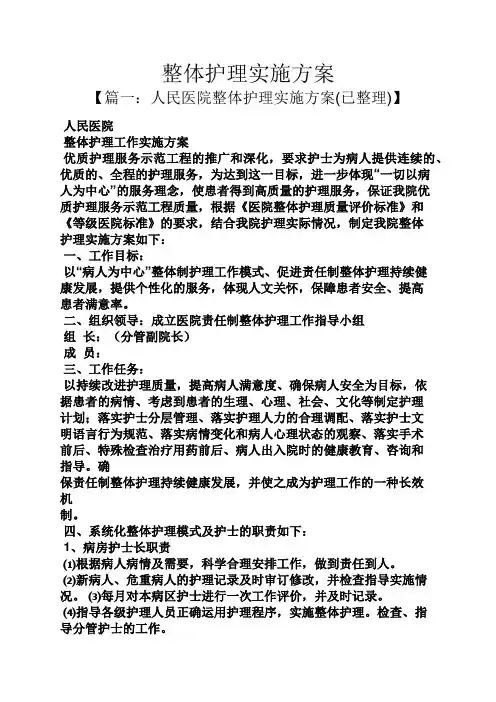 整体护理实施方案

【篇一：人民医院整体护理实施方案(已整理)】

人民医院

整体护理工作实施方案

优质护理服务示范工程的推广和深化，要求护士为病人提供连续的、优质的、全程的护理服务，为达到这一目标，进一步体现“一切以病人为中心”的服务理念，使患者得到高质量的护理服务，保证我院优质护理服务示范工程质量，根据《医院整体护理质量评价标准》和《等级医院标准》的要求，结合我院护理实际情况，制定我院整体护理实施方案如下：

一、工作目标：

以“病人为中心”整体制护理工作模式、促进责任制整体护理持续健康发展，提供个性化的服务，体现人文关怀，保障患者安全、提高患者满意率。

二、组织领导：成立医院责任制整体护理工作指导小组

组 长：（分管副院长）

成 员：

三、工作任务：

以持续改进护理质量，提高病人满意度、确保病人安全为目标，依据患者的病情、考虑到患者的生理、心理、社会、文化等制定护理计划；落实护士分层管理、落实护理人力的合理调配、落实护士文明语言行为规范、落实病情变化和病人心理状态的观察、落实手术前后、特殊检查治疗用药前后、病人出入院时的健康教育、咨询和指导。确

保责任制整体护理持续健康发展，并使之成为护理工作的一种长效机

制。

四、系统化整体护理模式及护士的职责如下：

1、病房护士长职责

⑴根据病人病情及需要，科学合理安排工作，做到责任到人。

⑵新病人、危重病人的护理记录及时审订修改，并检查指导实施情况。 ⑶每月对本病区护士进行一次工作评价，并及时记录。

⑷指导各级护理人员正确运用护理程序，实施整体护理。检查、指导分管护士的工作。